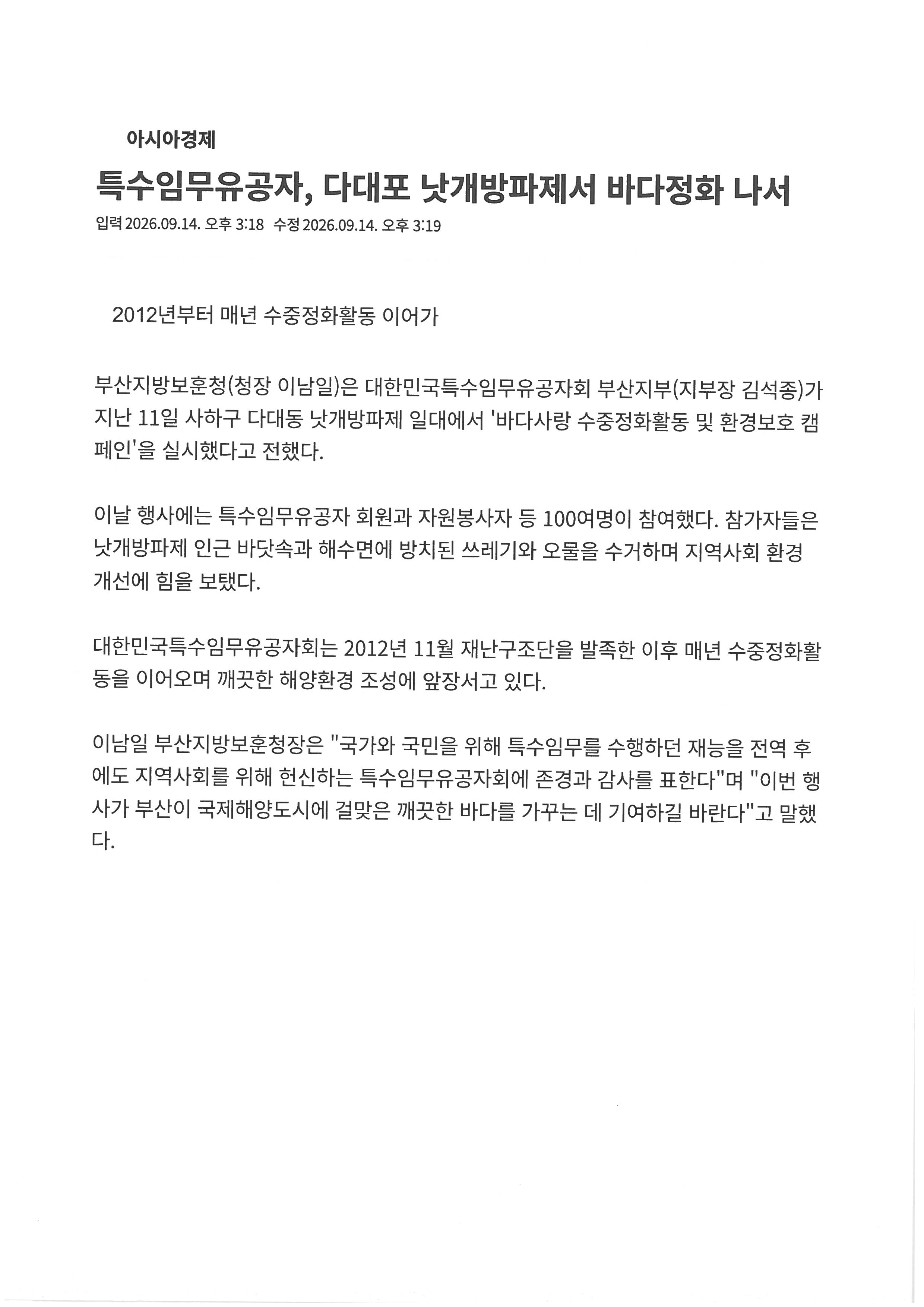 아시아경제

특수임무유공자, 다대포 낫개방파제서 바다정화 나서

입력 2026.09.14. 오후 3:18 수정 2026.09.14. 오후 3:19

2012년부터 매년 수중정화활동 이어가

부산지방보훈청(청장 이남일)은 대한민국특수임무유공자회 부산지부(지부장 김석종)가 지난 11일 사하구 다대동 낫개방파제 일대에서 '바다사랑 수중정화활동 및 환경보호 캠페인'을 실시했다고 전했다.

이날 행사에는 특수임무유공자 회원과 자원봉사자 등 100여명이 참여했다. 참가자들은 낫개방파제 인근 바닷속과 해수면에 방치된 쓰레기와 오물을 수거하며 지역사회 환경 개선에 힘을 보탰다.

대한민국특수임무유공자회는 2012년 11월 재난구조단을 발족한 이후 매년 수중정화활동을 이어오며 깨끗한 해양환경 조성에 앞장서고 있다.

이남일 부산지방보훈청장은 "국가와 국민을 위해 특수임무를 수행하던 재능을 전역 후에도 지역사회를 위해 헌신하는 특수임무유공자회에 존경과 감사를 표한다"며 "이번 행사가 부산이 국제해양도시에 걸맞은 깨끗한 바다를 가꾸는 데 기여하길 바란다"고 말했다.